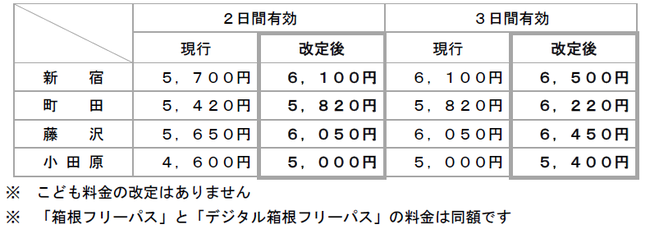 |  | ２日間有効 |  | ３日間有効 |  |
|---|---|---|---|---|
|  | 現行 | 改定後 | 現行 | 改定後 |
| 新　宿 | ５，７００円 | ６，１００円 | ６，１００円 | ６，５００円 |
| 町　田 | ５，４２０円 | ５，８２０円 | ５，８２０円 | ６，２２０円 |
| 藤　沢 | ５，６５０円 | ６，０５０円 | ６，０５０円 | ６，４５０円 |
| 小田原 | ４，６００円 | ５，０００円 | ５，０００円 | ５，４００円 |

※　こども料金の改定はありません

※　「箱根フリーパス」と「デジタル箱根フリーパス」の料金は同額です